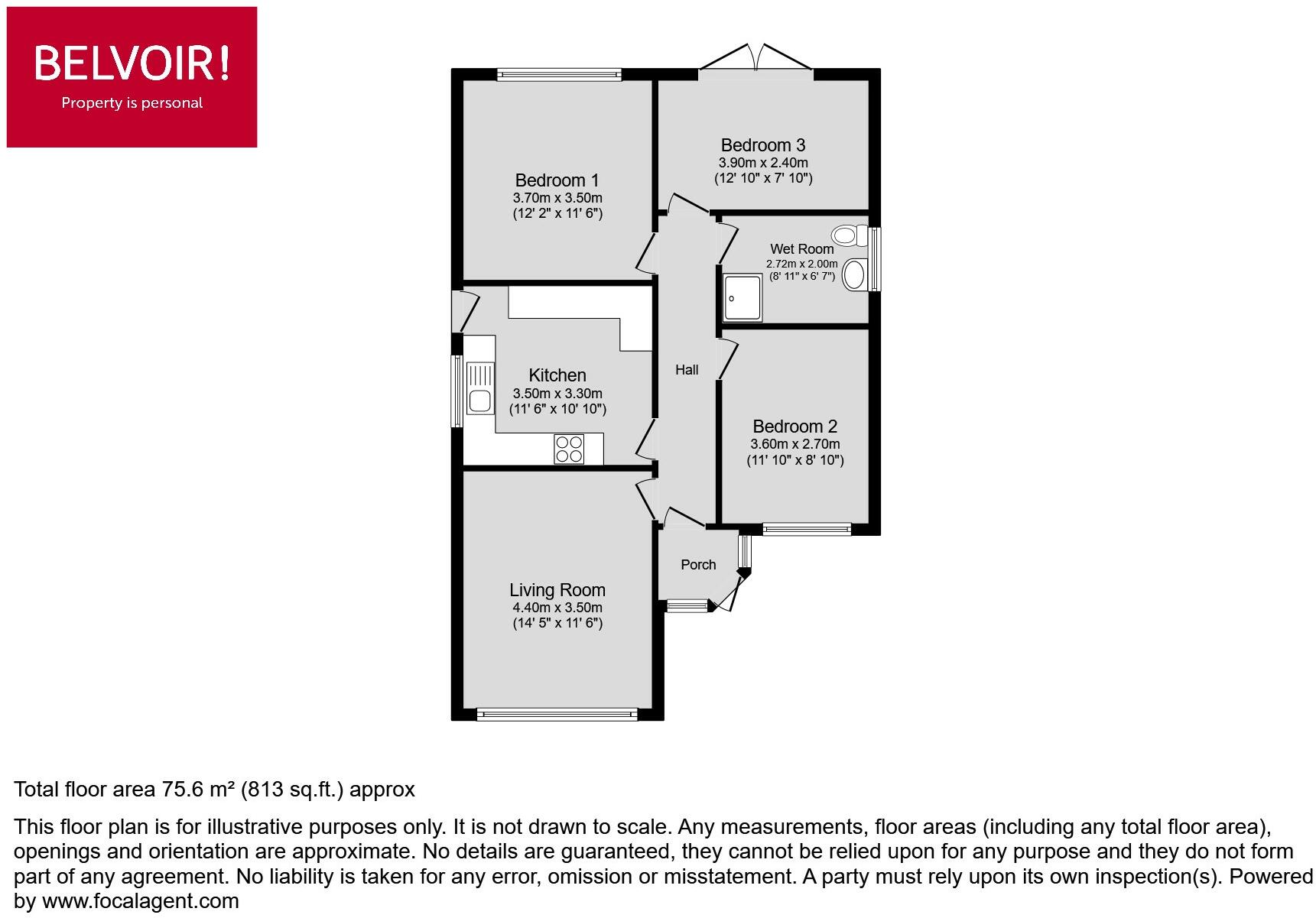 BELVOIR!
Property is personal

Bedroom 1
3.70m x 3.50m
(12' 2" x 11' 6")

Bedroom 3
3.90m x 2.40m
(12' 10" x 7' 10")

Wet Room
2.72m x 2.00m
(8' 11" x 6' 7")

Kitchen
3.50m x 3.30m
(11' 6" x 10' 10")

Hall

Bedroom 2
3.60m x 2.70m
(11' 10" x 8' 10")

Porch

Living Room
4.40m x 3.50m
(14' 5" x 11' 6")

Total floor area 75.6 m² (813 sq.ft.) approx

This floor plan is for illustrative purposes only. It is not drawn to scale. Any measurements, floor areas (including any total floor area), openings and orientation are approximate. No details are guaranteed, they cannot be relied upon for any purpose and they do not form part of any agreement. No liability is taken for any error, omission or misstatement. A party must rely upon its own inspection(s). Powered by www.focalagent.com